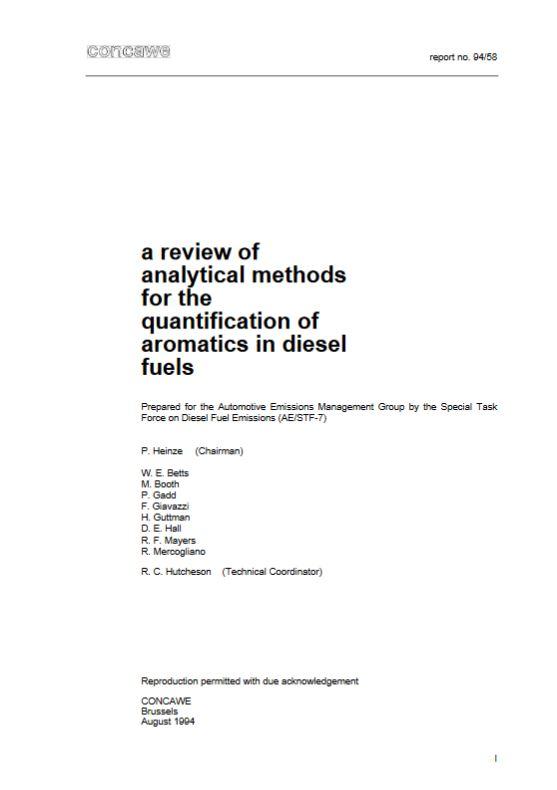 concawe

report no. 94/58

a review of analytical methods for the quantification of aromatics in diesel fuels

Prepared for the Automotive Emissions Management Group by the Special Task Force on Diesel Fuel Emissions (AE/STF-7)

P. Heinze (Chairman)

W. E. Betts
M. Booth
P. Gadd
F. Giavazzi
H. Guttman
D. E. Hall
R. F. Mayers
R. Mercogliano

R. C. Hutcheson (Technical Coordinator)

Reproduction permitted with due acknowledgement

CONCAWE
Brussels
August 1994

I